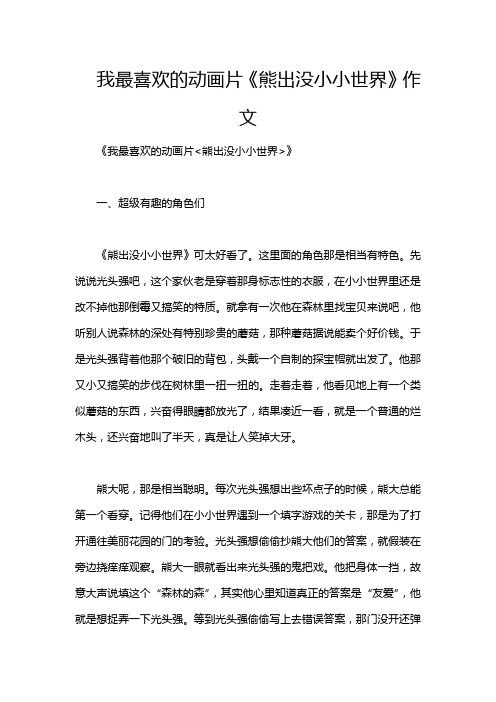 我最喜欢的动画片《熊出没小小世界》作文

《我最喜欢的动画片<熊出没小小世界>》

一、超级有趣的角色们

《熊出没小小世界》可太好看了。这里面的角色那是相当有特色。先说说光头强吧，这个家伙老是穿着那身标志性的衣服，在小小世界里还是改不掉他那倒霉又搞笑的特质。就拿有一次他在森林里找宝贝来说吧，他听别人说森林的深处有特别珍贵的蘑菇，那种蘑菇据说能卖个好价钱。于是光头强背着他那个破旧的背包，头戴一个自制的探宝帽就出发了。他那又小又搞笑的步伐在树林里一扭一扭的。走着走着，他看见地上有一个类似蘑菇的东西，兴奋得眼睛都放光了，结果凑近一看，就是一个普通的烂木头，还兴奋地叫了半天，真是让人笑掉大牙。

熊大呢，那是相当聪明。每次光头强想出些坏点子的时候，熊大总能第一个看穿。记得他们在小小世界遇到一个填字游戏的关卡，那是为了打开通往美丽花园的门的考验。光头强想偷偷抄熊大他们的答案，就假装在旁边挠痒痒观察。熊大一眼就看出来光头强的鬼把戏。他把身体一挡，故意大声说填这个“森林的森”，其实他心里知道真正的答案是“友爱”，他就是想捉弄一下光头强。等到光头强偷偷写上去错误答案，那门没开还弹